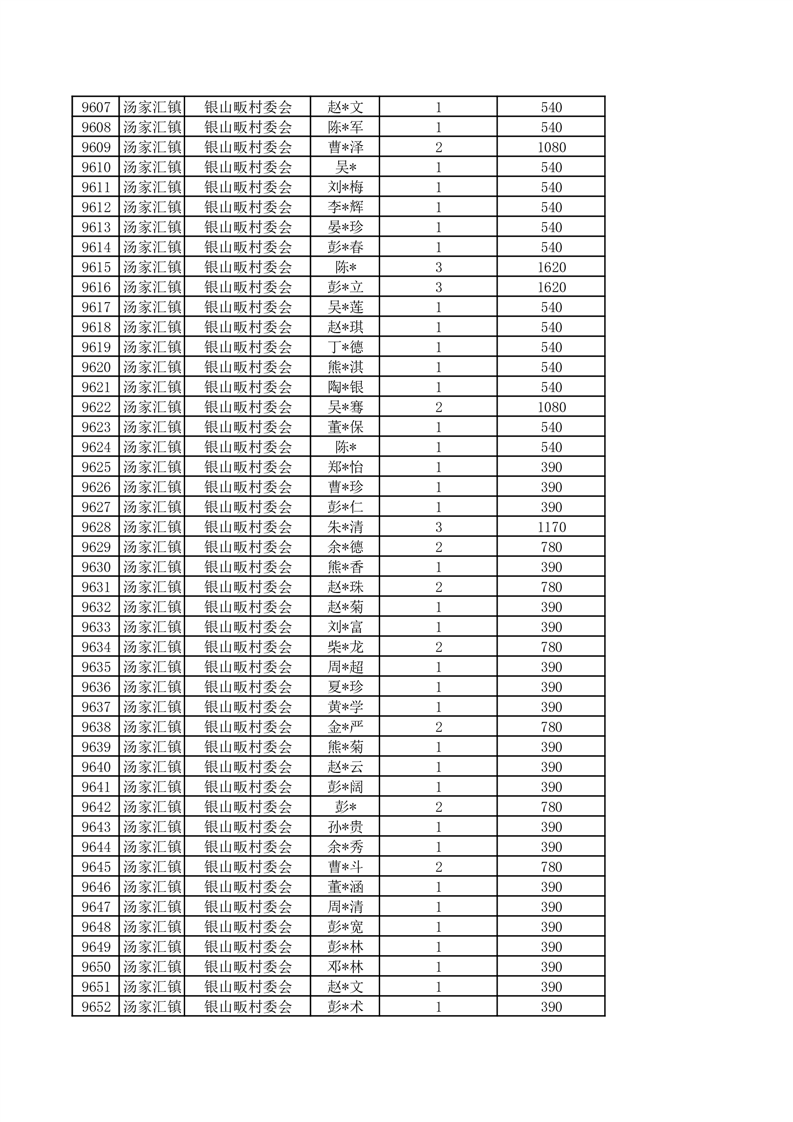 | 9607 | 汤家汇镇 | 银山畈村委会 | 赵*文 | 1 | 540 |
|---|---|---|---|---|---|
| 9608 | 汤家汇镇 | 银山畈村委会 | 陈*军 | 1 | 540 |
| 9609 | 汤家汇镇 | 银山畈村委会 | 曹*泽 | 2 | 1080 |
| 9610 | 汤家汇镇 | 银山畈村委会 | 吴* | 1 | 540 |
| 9611 | 汤家汇镇 | 银山畈村委会 | 刘*梅 | 1 | 540 |
| 9612 | 汤家汇镇 | 银山畈村委会 | 李*辉 | 1 | 540 |
| 9613 | 汤家汇镇 | 银山畈村委会 | 晏*珍 | 1 | 540 |
| 9614 | 汤家汇镇 | 银山畈村委会 | 彭*春 | 1 | 540 |
| 9615 | 汤家汇镇 | 银山畈村委会 | 陈* | 3 | 1620 |
| 9616 | 汤家汇镇 | 银山畈村委会 | 彭*立 | 3 | 1620 |
| 9617 | 汤家汇镇 | 银山畈村委会 | 吴*莲 | 1 | 540 |
| 9618 | 汤家汇镇 | 银山畈村委会 | 赵*琪 | 1 | 540 |
| 9619 | 汤家汇镇 | 银山畈村委会 | 丁*德 | 1 | 540 |
| 9620 | 汤家汇镇 | 银山畈村委会 | 熊*淇 | 1 | 540 |
| 9621 | 汤家汇镇 | 银山畈村委会 | 陶*银 | 1 | 540 |
| 9622 | 汤家汇镇 | 银山畈村委会 | 吴*骞 | 2 | 1080 |
| 9623 | 汤家汇镇 | 银山畈村委会 | 董*保 | 1 | 540 |
| 9624 | 汤家汇镇 | 银山畈村委会 | 陈* | 1 | 540 |
| 9625 | 汤家汇镇 | 银山畈村委会 | 郑*怡 | 1 | 390 |
| 9626 | 汤家汇镇 | 银山畈村委会 | 曹*珍 | 1 | 390 |
| 9627 | 汤家汇镇 | 银山畈村委会 | 彭*仁 | 1 | 390 |
| 9628 | 汤家汇镇 | 银山畈村委会 | 朱*清 | 3 | 1170 |
| 9629 | 汤家汇镇 | 银山畈村委会 | 余*德 | 2 | 780 |
| 9630 | 汤家汇镇 | 银山畈村委会 | 熊*香 | 1 | 390 |
| 9631 | 汤家汇镇 | 银山畈村委会 | 赵*珠 | 2 | 780 |
| 9632 | 汤家汇镇 | 银山畈村委会 | 赵*菊 | 1 | 390 |
| 9633 | 汤家汇镇 | 银山畈村委会 | 刘*富 | 1 | 390 |
| 9634 | 汤家汇镇 | 银山畈村委会 | 柴*龙 | 2 | 780 |
| 9635 | 汤家汇镇 | 银山畈村委会 | 周*超 | 1 | 390 |
| 9636 | 汤家汇镇 | 银山畈村委会 | 夏*珍 | 1 | 390 |
| 9637 | 汤家汇镇 | 银山畈村委会 | 黄*学 | 1 | 390 |
| 9638 | 汤家汇镇 | 银山畈村委会 | 金*严 | 2 | 780 |
| 9639 | 汤家汇镇 | 银山畈村委会 | 熊*菊 | 1 | 390 |
| 9640 | 汤家汇镇 | 银山畈村委会 | 赵*云 | 1 | 390 |
| 9641 | 汤家汇镇 | 银山畈村委会 | 彭*阔 | 1 | 390 |
| 9642 | 汤家汇镇 | 银山畈村委会 | 彭* | 2 | 780 |
| 9643 | 汤家汇镇 | 银山畈村委会 | 孙*贵 | 1 | 390 |
| 9644 | 汤家汇镇 | 银山畈村委会 | 余*秀 | 1 | 390 |
| 9645 | 汤家汇镇 | 银山畈村委会 | 曹*斗 | 2 | 780 |
| 9646 | 汤家汇镇 | 银山畈村委会 | 董*涵 | 1 | 390 |
| 9647 | 汤家汇镇 | 银山畈村委会 | 周*清 | 1 | 390 |
| 9648 | 汤家汇镇 | 银山畈村委会 | 彭*宽 | 1 | 390 |
| 9649 | 汤家汇镇 | 银山畈村委会 | 彭*林 | 1 | 390 |
| 9650 | 汤家汇镇 | 银山畈村委会 | 邓*林 | 1 | 390 |
| 9651 | 汤家汇镇 | 银山畈村委会 | 赵*文 | 1 | 390 |
| 9652 | 汤家汇镇 | 银山畈村委会 | 彭*术 | 1 | 390 |